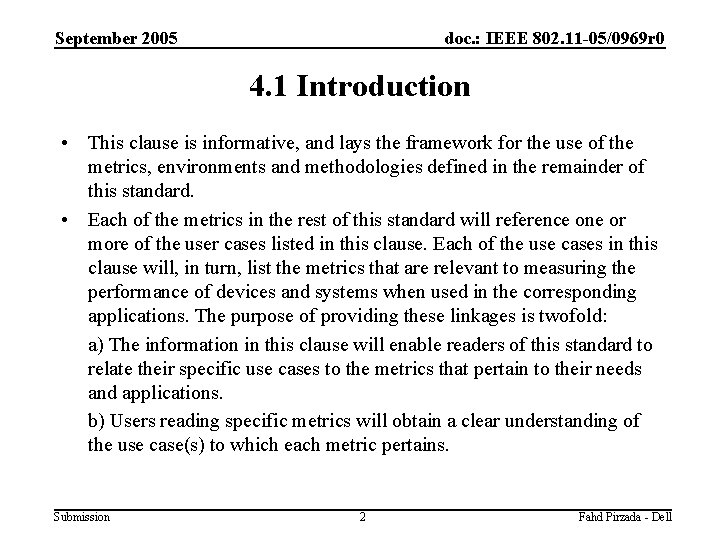 September 2005

doc.: IEEE 802.11-05/0969r0

4.1 Introduction

• This clause is informative, and lays the framework for the use of the metrics, environments and methodologies defined in the remainder of this standard.

• Each of the metrics in the rest of this standard will reference one or more of the user cases listed in this clause. Each of the use cases in this clause will, in turn, list the metrics that are relevant to measuring the performance of devices and systems when used in the corresponding applications. The purpose of providing these linkages is twofold:

a) The information in this clause will enable readers of this standard to relate their specific use cases to the metrics that pertain to their needs and applications.

b) Users reading specific metrics will obtain a clear understanding of the use case(s) to which each metric pertains.

Submission

2

Fahd Pirzada - Dell